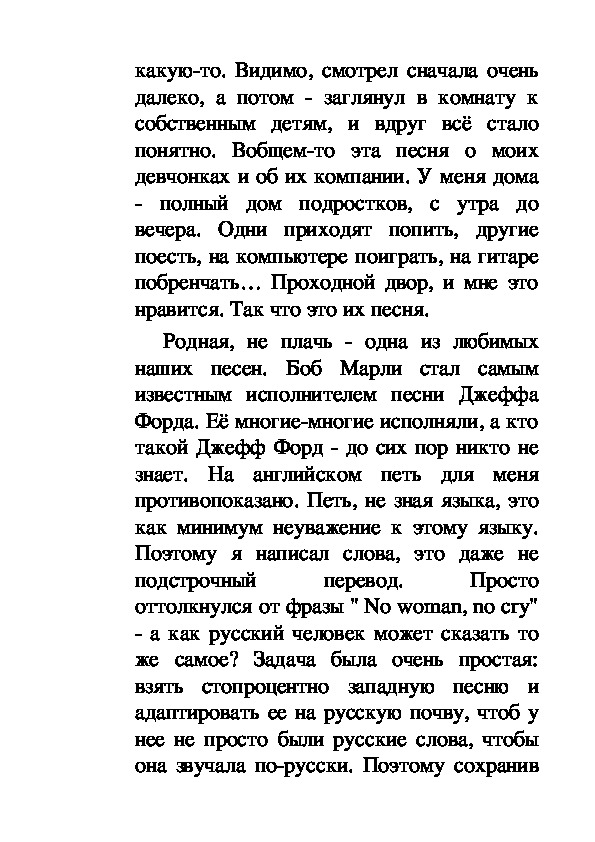 какую-то. Видимо, смотрел сначала очень далеко, а потом - заглянул в комнату к собственным детям, и вдруг всё стало понятно. Вобщем-то эта песня о моих девчонках и об их компании. У меня дома - полный дом подростков, с утра до вечера. Одни приходят попить, другие поесть, на компьютере поиграть, на гитаре побренчать… Проходной двор, и мне это нравится. Так что это их песня.

Родная, не плачь - одна из любимых наших песен. Боб Марли стал самым известным исполнителем песни Джеффа Форда. Её многие-многие исполняли, а кто такой Джефф Форд - до сих пор никто не знает. На английском петь для меня противопоказано. Петь, не зная языка, это как минимум неуважение к этому языку. Поэтому я написал слова, это даже не подстрочный перевод. Просто оттолкнулся от фразы " No woman, no cry" - а как русский человек может сказать то же самое? Задача была очень простая: взять стопроцентно западную песню и адаптировать ее на русскую почву, чтоб у нее не просто были русские слова, чтобы она звучала по-русски. Поэтому сохранив